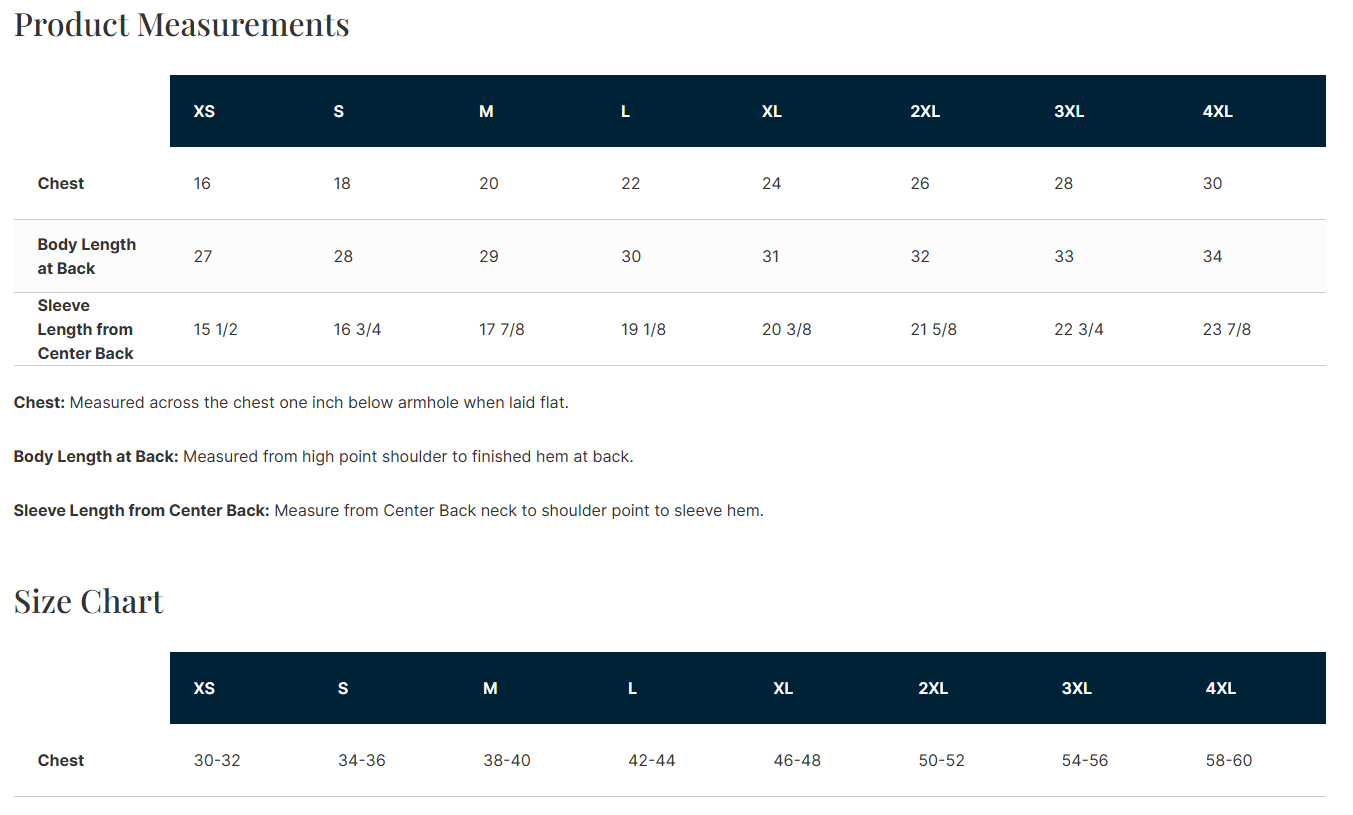 Product Measurements

| | XS | S | M | L | XL | 2XL | 3XL | 4XL |
|---|---|---|---|---|---|---|---|---|
| Chest | 16 | 18 | 20 | 22 | 24 | 26 | 28 | 30 |
| Body Length at Back | 27 | 28 | 29 | 30 | 31 | 32 | 33 | 34 |
| Sleeve Length from Center Back | 15 1/2 | 16 3/4 | 17 7/8 | 19 1/8 | 20 3/8 | 21 5/8 | 22 3/4 | 23 7/8 |

Chest: Measured across the chest one inch below armhole when laid flat.

Body Length at Back: Measured from high point shoulder to finished hem at back.

Sleeve Length from Center Back: Measure from Center Back neck to shoulder point to sleeve hem.

Size Chart

| | XS | S | M | L | XL | 2XL | 3XL | 4XL |
|---|---|---|---|---|---|---|---|---|
| Chest | 30-32 | 34-36 | 38-40 | 42-44 | 46-48 | 50-52 | 54-56 | 58-60 |